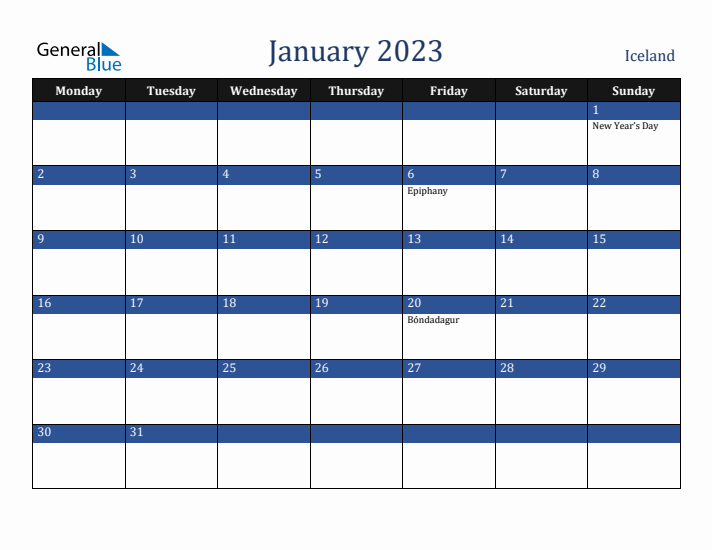 General Blue

January 2023

Iceland

| Monday | Tuesday | Wednesday | Thursday | Friday | Saturday | Sunday |
|---|---|---|---|---|---|---|
| | | | | | | 1 New Year's Day |
| 2 | 3 | 4 | 5 | 6 Epiphany | 7 | 8 |
| 9 | 10 | 11 | 12 | 13 | 14 | 15 |
| 16 | 17 | 18 | 19 | 20 Bóndadagur | 21 | 22 |
| 23 | 24 | 25 | 26 | 27 | 28 | 29 |
| 30 | 31 | | | | | |